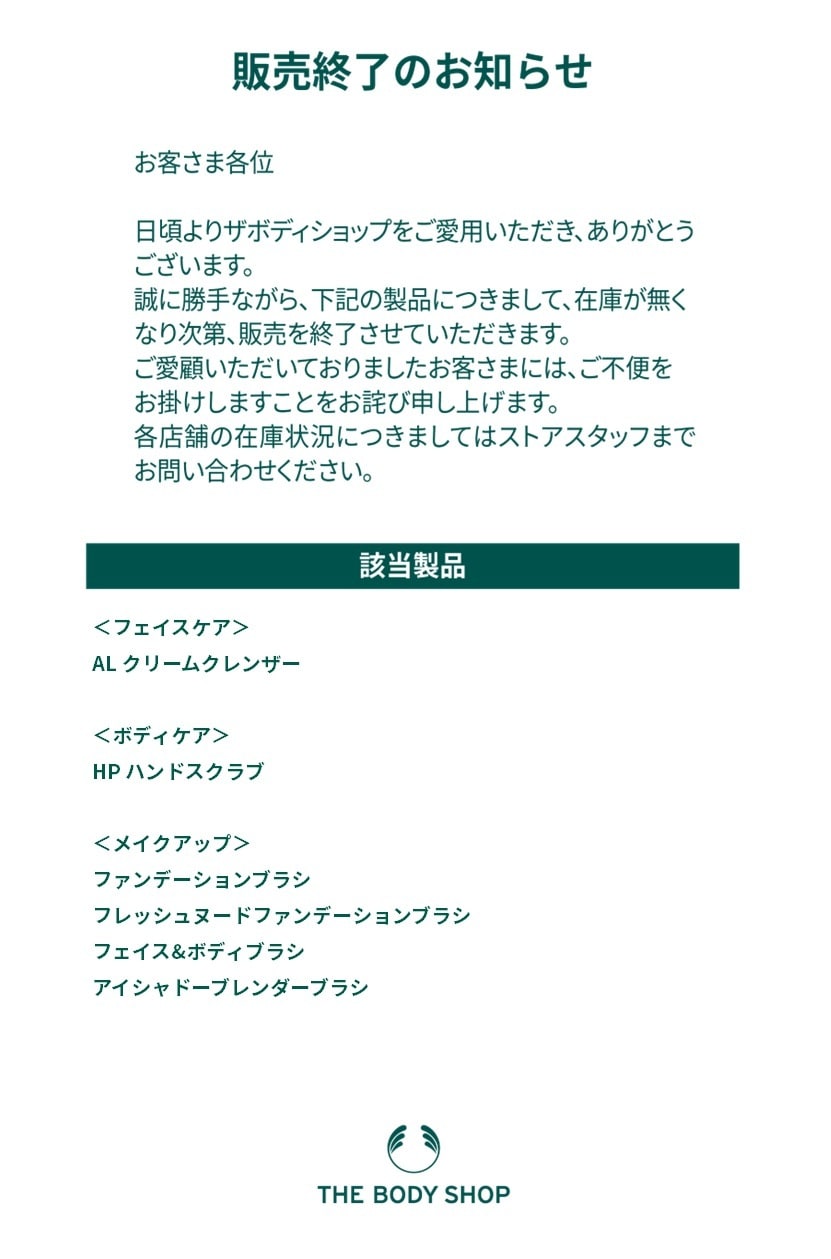 販売終了のお知らせ

お客さま各位

日頃よりザボディショップをご愛用いただき、ありがとうございます。
誠に勝手ながら、下記の製品につきまして、在庫が無くなり次第、販売を終了させていただきます。
ご愛顧いただいておりましたお客さまには、ご不便をお掛けしますことをお詫び申し上げます。
各店舗の在庫状況につきましてはストアスタッフまでお問い合わせください。

該当製品

＜フェイスケア＞
AL クリームクレンザー

＜ボディケア＞
HP ハンドスクラブ

＜メイクアップ＞
ファンデーションブラシ
フレッシュヌードファンデーションブラシ
フェイス&ボディブラシ
アイシャドーブレンダーブラシ

THE BODY SHOP